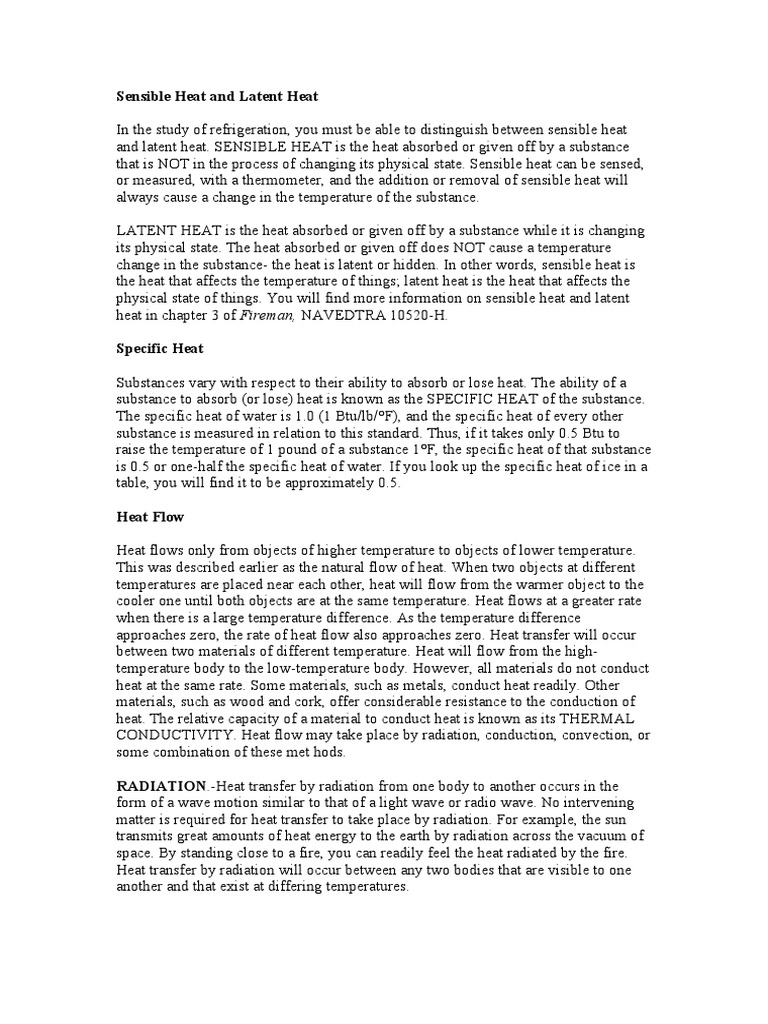 Sensible Heat and Latent Heat

In the study of refrigeration, you must be able to distinguish between sensible heat and latent heat. SENSIBLE HEAT is the heat absorbed or given off by a substance that is NOT in the process of changing its physical state. Sensible heat can be sensed, or measured, with a thermometer, and the addition or removal of sensible heat will always cause a change in the temperature of the substance.

LATENT HEAT is the heat absorbed or given off by a substance while it is changing its physical state. The heat absorbed or given off does NOT cause a temperature change in the substance- the heat is latent or hidden. In other words, sensible heat is the heat that affects the temperature of things; latent heat is the heat that affects the physical state of things. You will find more information on sensible heat and latent heat in chapter 3 of Fireman, NAVEDTRA 10520-H.

Specific Heat

Substances vary with respect to their ability to absorb or lose heat. The ability of a substance to absorb (or lose) heat is known as the SPECIFIC HEAT of the substance. The specific heat of water is 1.0 (1 Btu/lb/°F), and the specific heat of every other substance is measured in relation to this standard. Thus, if it takes only 0.5 Btu to raise the temperature of 1 pound of a substance 1°F, the specific heat of that substance is 0.5 or one-half the specific heat of water. If you look up the specific heat of ice in a table, you will find it to be approximately 0.5.

Heat Flow

Heat flows only from objects of higher temperature to objects of lower temperature. This was described earlier as the natural flow of heat. When two objects at different temperatures are placed near each other, heat will flow from the warmer object to the cooler one until both objects are at the same temperature. Heat flows at a greater rate when there is a large temperature difference. As the temperature difference approaches zero, the rate of heat flow also approaches zero. Heat transfer will occur between two materials of different temperature. Heat will flow from the high-temperature body to the low-temperature body. However, all materials do not conduct heat at the same rate. Some materials, such as metals, conduct heat readily. Other materials, such as wood and cork, offer considerable resistance to the conduction of heat. The relative capacity of a material to conduct heat is known as its THERMAL CONDUCTIVITY. Heat flow may take place by radiation, conduction, convection, or some combination of these met hods.

RADIATION.-Heat transfer by radiation from one body to another occurs in the form of a wave motion similar to that of a light wave or radio wave. No intervening matter is required for heat transfer to take place by radiation. For example, the sun transmits great amounts of heat energy to the earth by radiation across the vacuum of space. By standing close to a fire, you can readily feel the heat radiated by the fire. Heat transfer by radiation will occur between any two bodies that are visible to one another and that exist at differing temperatures.